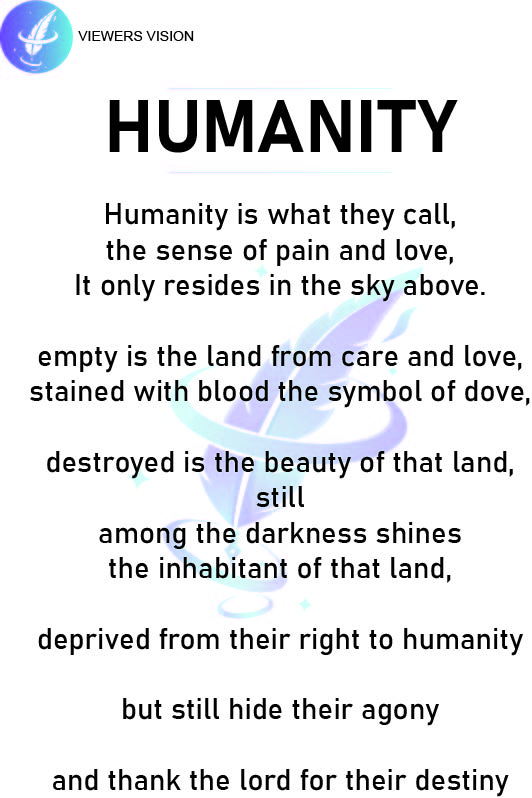 VIEWERS VISION

HUMANITY

Humanity is what they call,
the sense of pain and love,
It only resides in the sky above.

empty is the land from care and love,
stained with blood the symbol of dove,

destroyed is the beauty of that land,
still
among the darkness shines
the inhabitant of that land,

deprived from their right to humanity

but still hide their agony

and thank the lord for their destiny